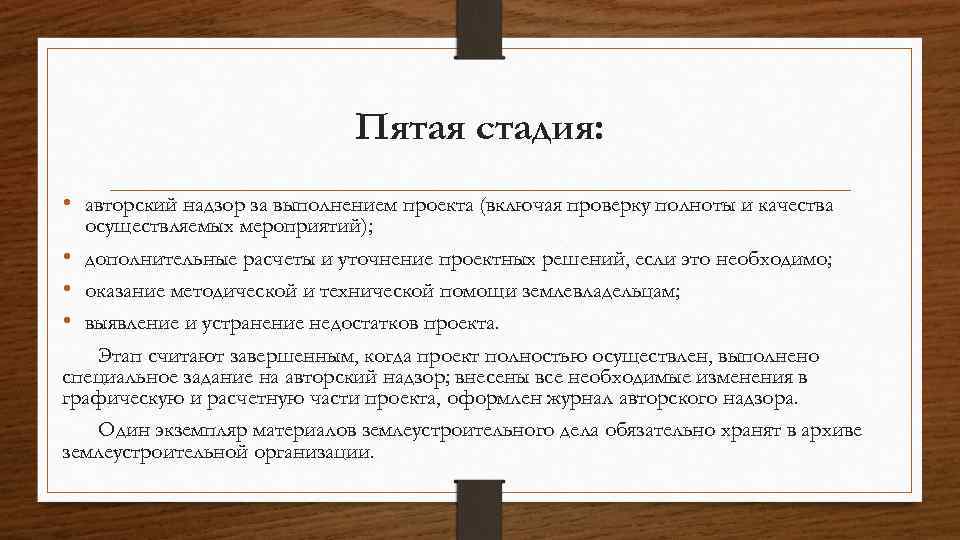 Пятая стадия:

• авторский надзор за выполнением проекта (включая проверку полноты и качества осуществляемых мероприятий);
• дополнительные расчеты и уточнение проектных решений, если это необходимо;
• оказание методической и технической помощи землевладельцам;
• выявление и устранение недостатков проекта.

Этап считают завершенным, когда проект полностью осуществлен, выполнено специальное задание на авторский надзор; внесены все необходимые изменения в графическую и расчетную части проекта, оформлен журнал авторского надзора.

Один экземпляр материалов землеустроительного дела обязательно хранят в архиве землеустроительной организации.